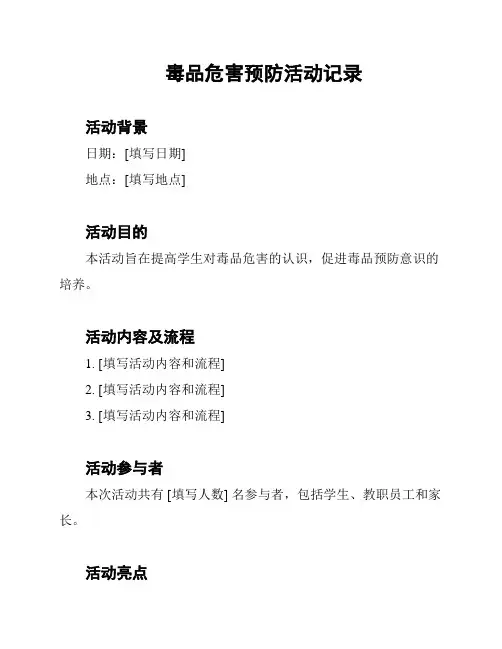 毒品危害预防活动记录

活动背景

日期：[填写日期]

地点：[填写地点]

活动目的

本活动旨在提高学生对毒品危害的认识，促进毒品预防意识的培养。

活动内容及流程

1. [填写活动内容和流程]

2. [填写活动内容和流程]

3. [填写活动内容和流程]

活动参与者

本次活动共有 [填写人数] 名参与者，包括学生、教职员工和家长。

活动亮点